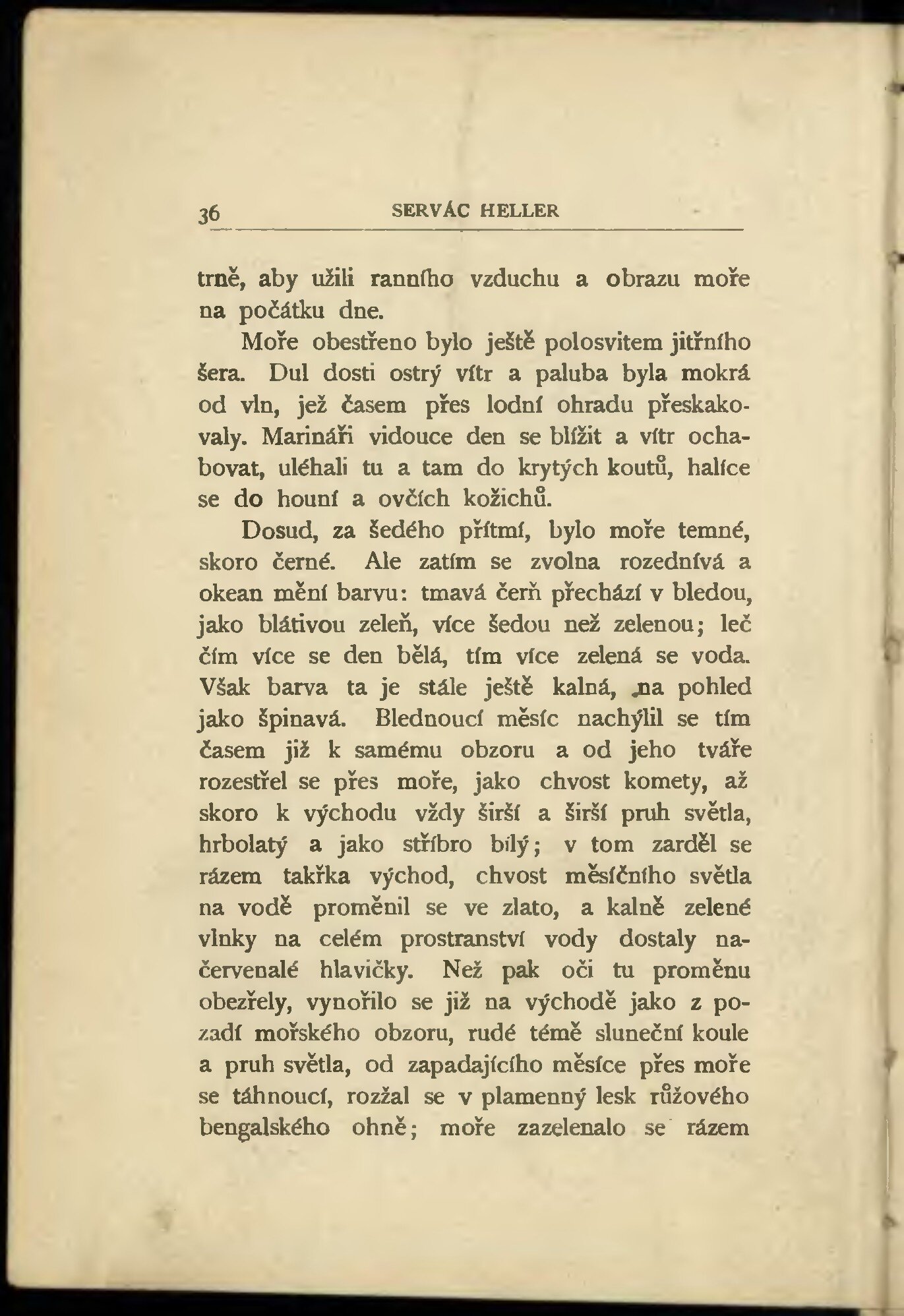 36 SERVÁC HELLER

trně, aby užili ranního vzduchu a obrazu moře na počátku dne.

Moře obestřeno bylo ještě polosvitem jitřního šera. Dul dosti ostrý vítr a paluba byla mokrá od vln, jež časem přes lodní ohradu přeskakovaly. Marináři vidouce den se blížit a vítr ochabovat, uléhali tu a tam do krytých koutů, halíce se do houní a ovčích kožichů.

Dosud, za šedého přítmí, bylo moře temné, skoro černé. Ale zatím se zvolna rozednívá a okean mění barvu: tmavá čerň přechází v bledou, jako blátivou zeleň, více šedou než zelenou; leč čím více se den bělá, tím více zelená se voda. Však barva ta je stále ještě kalná, na pohled jako špinavá. Blednoucí měsíc nachýlil se tím časem již k samému obzoru a od jeho tváře rozestřel se přes moře, jako chvost komety, až skoro k východu vždy širší a širší pruh světla, hrbolatý a jako stříbro bílý; v tom zarděl se rázem takřka východ, chvost měsíčního světla na vodě proměnil se ve zlato, a kalně zelené vlnky na celém prostranství vody dostaly načervenalé hlavičky. Než pak oči tu proměnu obezřely, vynořilo se již na východě jako z pozadí mořského obzoru, rudé témě sluneční koule a pruh světla, od zapadajícího měsíce přes moře se táhnoucí, rozžal se v plamenný lesk růžového bengalského ohně; moře zazelenalo se rázem